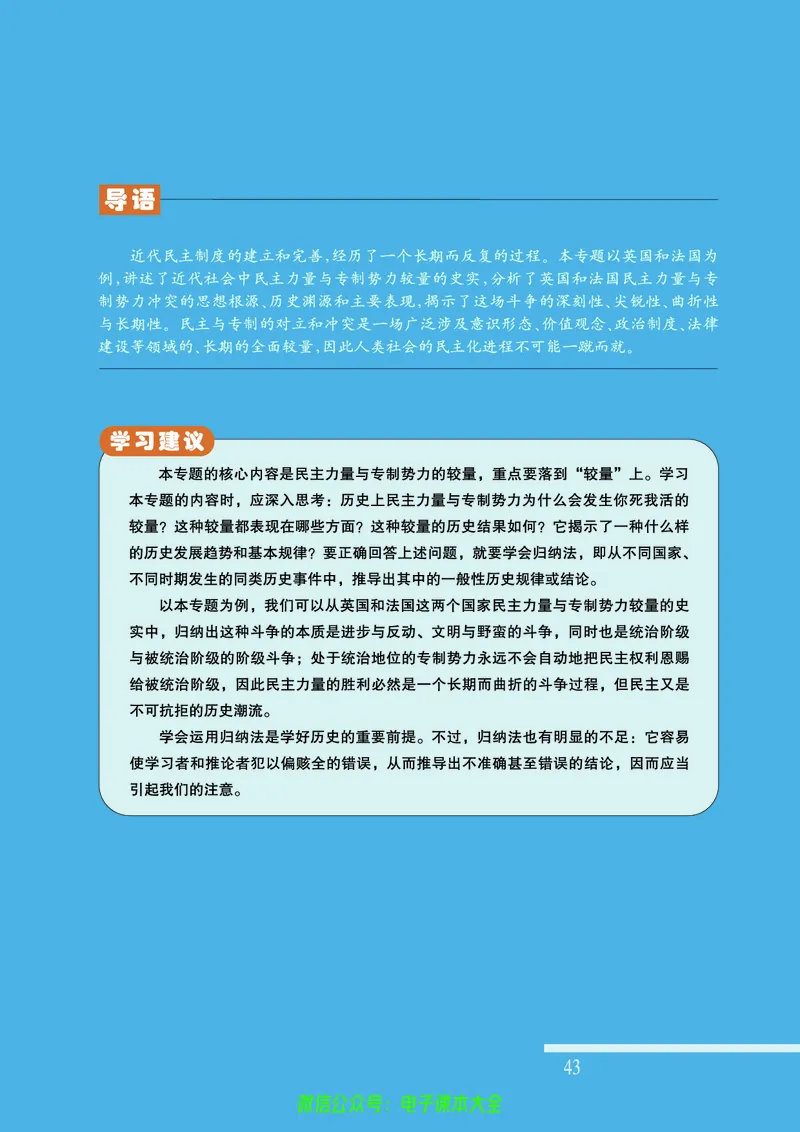 导语

近代民主制度的建立和完善，经历了一个长期而反复的过程。本专题以英国和法国为例，讲述了近代社会中民主力量与专制势力较量的史实，分析了英国和法国民主力量与专制势力冲突的思想根源、历史渊源和主要表现，揭示了这场斗争的深刻性、尖锐性、曲折性与长期性。民主与专制的对立和冲突是一场广泛涉及意识形态、价值观念、政治制度、法律建设等领域的、长期的全面较量，因此人类社会的民主化进程不可能一蹴而就。

学习建议

本专题的核心内容是民主力量与专制势力的较量，重点要落到“较量”上。学习本专题的内容时，应深入思考：历史上民主力量与专制势力为什么会发生你死我活的较量？这种较量都表现在哪些方面？这种较量的历史结果如何？它揭示了一种什么样的历史发展趋势和基本规律？要正确回答上述问题，就要学会归纳法，即从不同国家、不同时期发生的同类历史事件中，推导出其中的一般性历史规律或结论。

以本专题为例，我们可以从英国和法国这两个国家民主力量与专制势力较量的史实中，归纳出这种斗争的本质是进步与反动、文明与野蛮的斗争，同时也是统治阶级与被统治阶级的阶级斗争；处于统治地位的专制势力永远不会自动地把民主权利恩赐给被统治阶级，因此民主力量的胜利必然是一个长期而曲折的斗争过程，但民主又是不可抗拒的历史潮流。

学会运用归纳法是学好历史的重要前提。不过，归纳法也有明显的不足：它容易使学习者和推论者犯以偏赅全的错误，从而推导出不准确甚至错误的结论，因而应当引起我们的注意。

43

微信公众号：电子课本大全